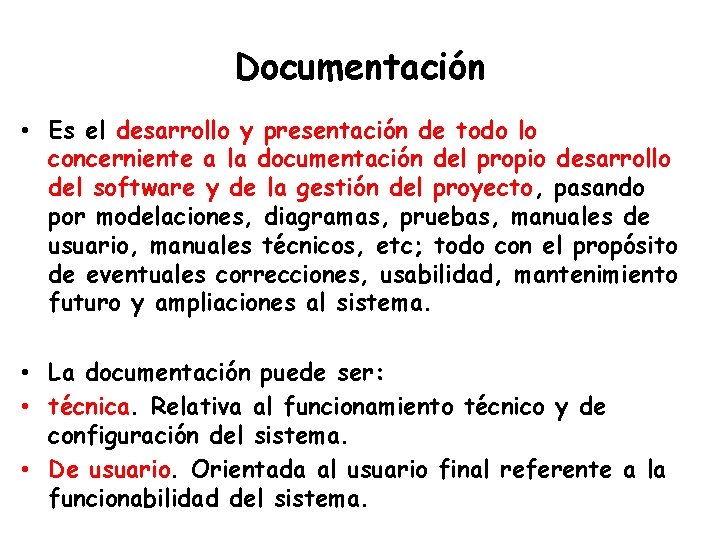 Documentación

• Es el desarrollo y presentación de todo lo concerniente a la documentación del propio desarrollo del software y de la gestión del proyecto, pasando por modelaciones, diagramas, pruebas, manuales de usuario, manuales técnicos, etc; todo con el propósito de eventuales correcciones, usabilidad, mantenimiento futuro y ampliaciones al sistema.

• La documentación puede ser:
• técnica. Relativa al funcionamiento técnico y de configuración del sistema.
• De usuario. Orientada al usuario final referente a la funcionabilidad del sistema.